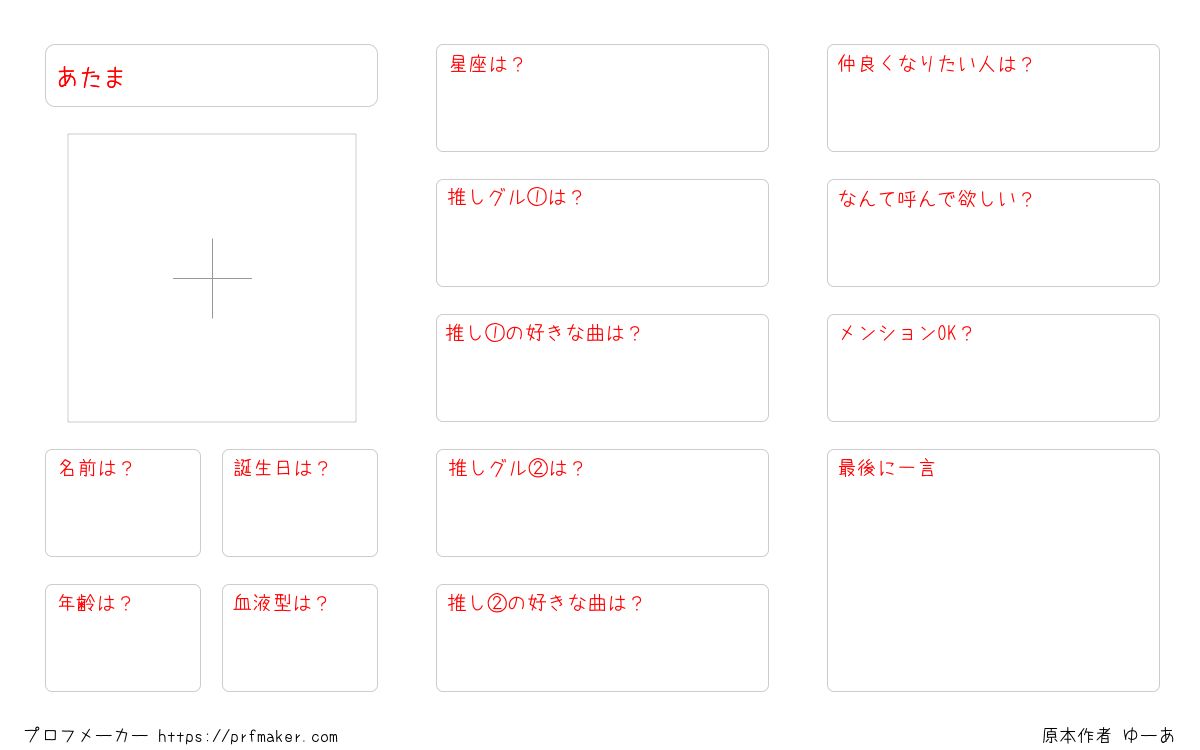 あたま

名前は？

誕生日は？

年齢は？

血液型は？

星座は？

推しグル①は？

推し①の好きな曲は？

推しグル②は？

推し②の好きな曲は？

仲良くなりたい人は？

なんて呼んで欲しい？

メンションOK？

最後に一言

プロフメーカー https://prfmaker.com

原本作者 ゆーあ